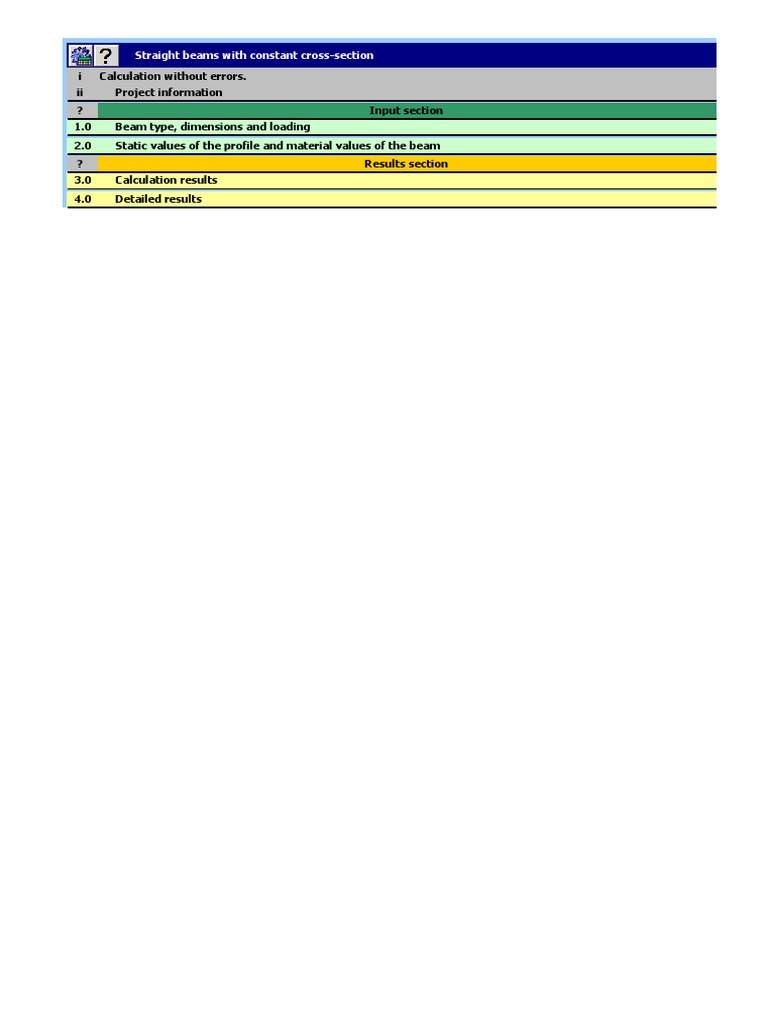 ? Straight beams with constant cross-section

i Calculation without errors.
ii Project information
? Input section
1.0 Beam type, dimensions and loading
2.0 Static values of the profile and material values of the beam
? Results section
3.0 Calculation results
4.0 Detailed results